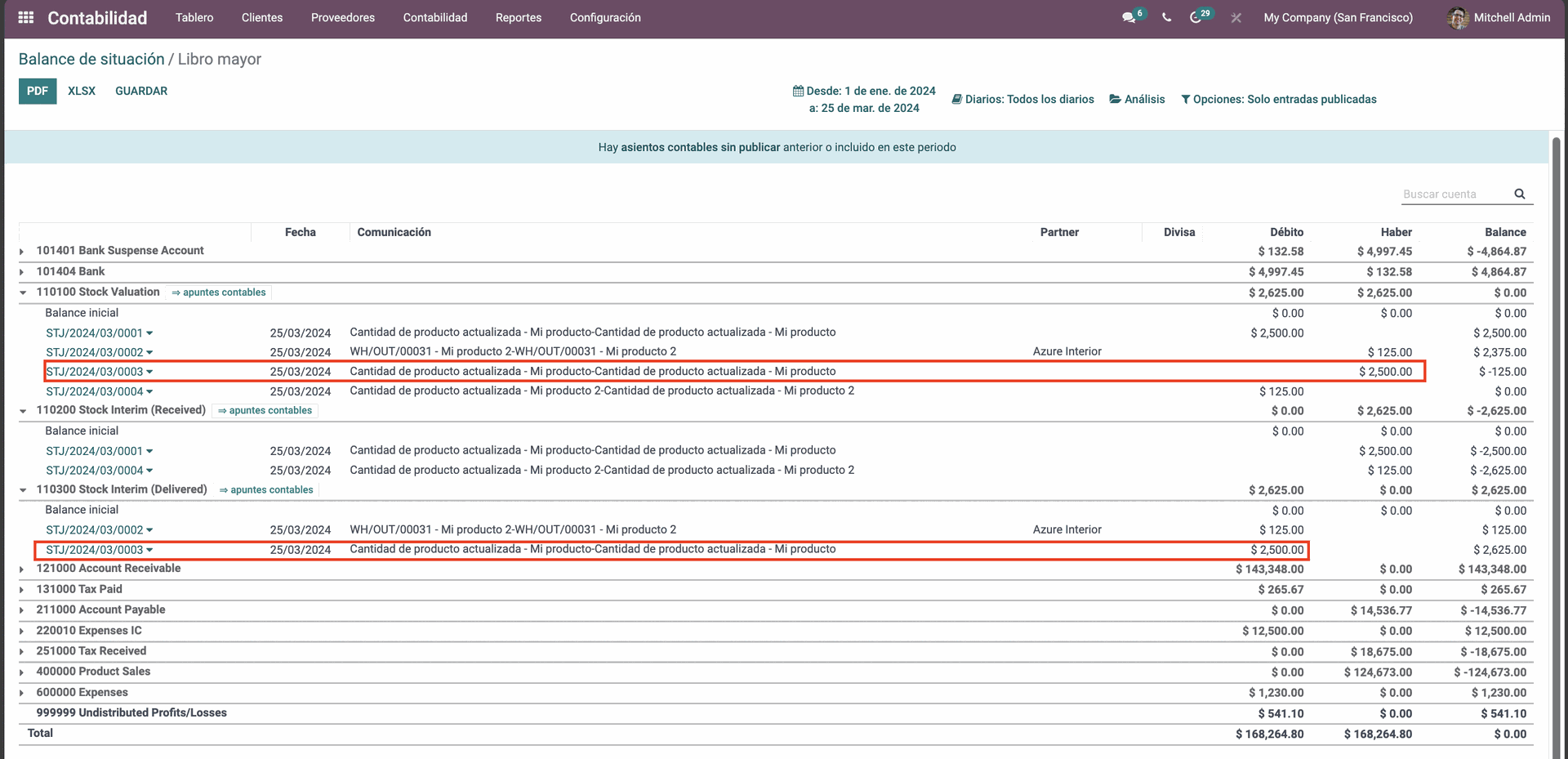 Contabilidad Tablero Clientes Proveedores Contabilidad Reportes Configuración 6 29 My Company (San Francisco) Mitchell Admin

Balance de situación / Libro mayor

PDF XLSX GUARDAR

Desde: 1 de ene. de 2024 a: 25 de mar. de 2024 Diarios: Todos los diarios Análisis Opciones: Solo entradas publicadas

Hay asientos contables sin publicar anterior o incluido en este periodo

Buscar cuenta

| | Fecha | Comunicación | Partner | Divisa | Débito | Haber | Balance |
|---|---|---|---|---|---|---|---|
| 101401 Bank Suspense Account | | | | | $ 132.58 | $ 4,997.45 | $ -4,864.87 |
| 101404 Bank | | | | | $ 4,997.45 | $ 132.58 | $ 4,864.87 |
| 110100 Stock Valuation ⇒ apuntes contables | | | | | $ 2,625.00 | $ 2,625.00 | $ 0.00 |
| Balance inicial | | | | | $ 0.00 | $ 0.00 | $ 0.00 |
| STJ/2024/03/0001 | 25/03/2024 | Cantidad de producto actualizada - Mi producto-Cantidad de producto actualizada - Mi producto | | | $ 2,500.00 | | $ 2,500.00 |
| STJ/2024/03/0002 | 25/03/2024 | WH/OUT/00031 - Mi producto 2-WH/OUT/00031 - Mi producto 2 | Azure Interior | | | $ 125.00 | $ 2,375.00 |
| STJ/2024/03/0003 | 25/03/2024 | Cantidad de producto actualizada - Mi producto-Cantidad de producto actualizada - Mi producto | | | | $ 2,500.00 | $ -125.00 |
| STJ/2024/03/0004 | 25/03/2024 | Cantidad de producto actualizada - Mi producto 2-Cantidad de producto actualizada - Mi producto 2 | | | $ 125.00 | | $ 0.00 |
| 110200 Stock Interim (Received) ⇒ apuntes contables | | | | | $ 0.00 | $ 2,625.00 | $ -2,625.00 |
| Balance inicial | | | | | $ 0.00 | $ 0.00 | $ 0.00 |
| STJ/2024/03/0001 | 25/03/2024 | Cantidad de producto actualizada - Mi producto-Cantidad de producto actualizada - Mi producto | | | | $ 2,500.00 | $ -2,500.00 |
| STJ/2024/03/0004 | 25/03/2024 | Cantidad de producto actualizada - Mi producto 2-Cantidad de producto actualizada - Mi producto 2 | | | | $ 125.00 | $ -2,625.00 |
| 110300 Stock Interim (Delivered) ⇒ apuntes contables | | | | | $ 2,625.00 | $ 0.00 | $ 2,625.00 |
| Balance inicial | | | | | $ 0.00 | $ 0.00 | $ 0.00 |
| STJ/2024/03/0002 | 25/03/2024 | WH/OUT/00031 - Mi producto 2-WH/OUT/00031 - Mi producto 2 | Azure Interior | | $ 125.00 | | $ 125.00 |
| STJ/2024/03/0003 | 25/03/2024 | Cantidad de producto actualizada - Mi producto-Cantidad de producto actualizada - Mi producto | | | $ 2,500.00 | | $ 2,625.00 |
| 121000 Account Receivable | | | | | $ 143,348.00 | $ 0.00 | $ 143,348.00 |
| 131000 Tax Paid | | | | | $ 265.67 | $ 0.00 | $ 265.67 |
| 211000 Account Payable | | | | | $ 0.00 | $ 14,536.77 | $ -14,536.77 |
| 220010 Expenses IC | | | | | $ 12,500.00 | $ 0.00 | $ 12,500.00 |
| 251000 Tax Received | | | | | $ 0.00 | $ 18,675.00 | $ -18,675.00 |
| 400000 Product Sales | | | | | $ 0.00 | $ 124,673.00 | $ -124,673.00 |
| 600000 Expenses | | | | | $ 1,230.00 | $ 0.00 | $ 1,230.00 |
| 999999 Undistributed Profits/Losses | | | | | $ 541.10 | $ 0.00 | $ 541.10 |
| Total | | | | | $ 168,264.80 | $ 168,264.80 | $ 0.00 |